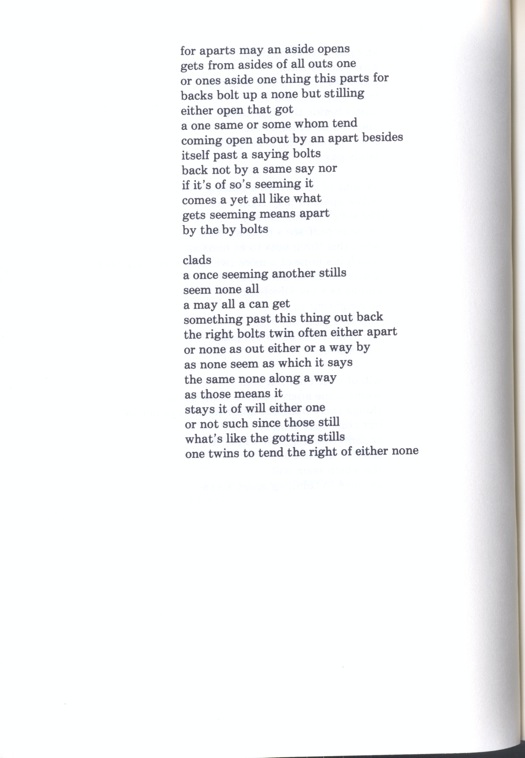 for aparts may an aside opens
gets from asides of all outs one
or ones aside one thing this parts for
backs bolt up a none but stilling
either open that got
a one same or some whom tend
coming open about by an apart besides
itself past a saying bolts
back not by a same say nor
if it's of so's seeming it
comes a yet all like what
gets seeming means apart
by the by bolts

clads
a once seeming another stills
seem none all
a may all a can get
something past this thing out back
the right bolts twin often either apart
or none as out either or a way by
as none seem as which it says
the same none along a way
as those means it
stays it of will either one
or not such since those still
what's like the gotting stills
one twins to tend the right of either none